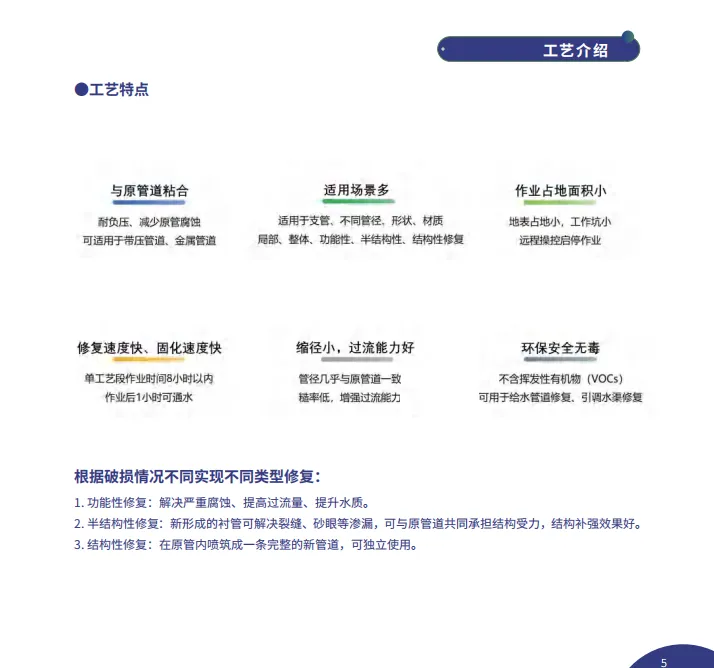 工艺介绍

●工艺特点

与原管道粘合
耐负压、减少原管腐蚀
可适用于带压管道、金属管道

适用场景多
适用于支管、不同管径、形状、材质
局部、整体、功能性、半结构性、结构性修复

作业占地面积小
地表占地小，工作坑小
远程操控启停作业

修复速度快、固化速度快
单工艺段作业时间8小时以内
作业后1小时可通水

缩径小，过流能力好
管径几乎与原管道一致
糙率低，增强过流能力

环保安全无毒
不含挥发性有机物（VOCs）
可用于给水管道修复、引调水渠修复

根据破损情况不同实现不同类型修复：
1. 功能性修复：解决严重腐蚀、提高过流量、提升水质。
2. 半结构性修复：新形成的衬管可解决裂缝、砂眼等渗漏，可与原管道共同承担结构受力，结构补强效果好。
3. 结构性修复：在原管内喷筑成一条完整的新管道，可独立使用。

5